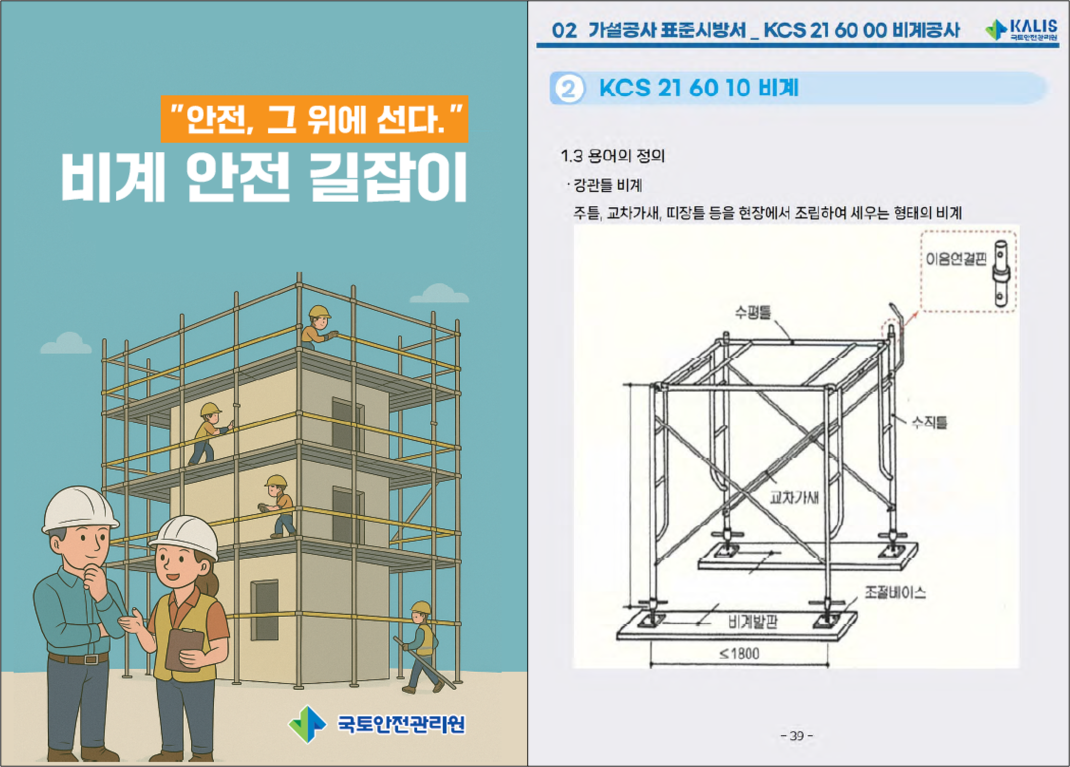 "안전, 그 위에 선다."

비계 안전 길잡이

국토안전관리원

02 가설공사 표준시방서 _ KCS 21 60 00 비계공사

KALIS
국토안전관리원

2 KCS 21 60 10 비계

1.3 용어의 정의

· 강관틀 비계

주틀, 교차가새, 띠장틀 등을 현장에서 조립하여 세우는 형태의 비계

이음연결핀

수평틀

수직틀

교차가새

조절베이스

비계발판

≤1800

- 39 -